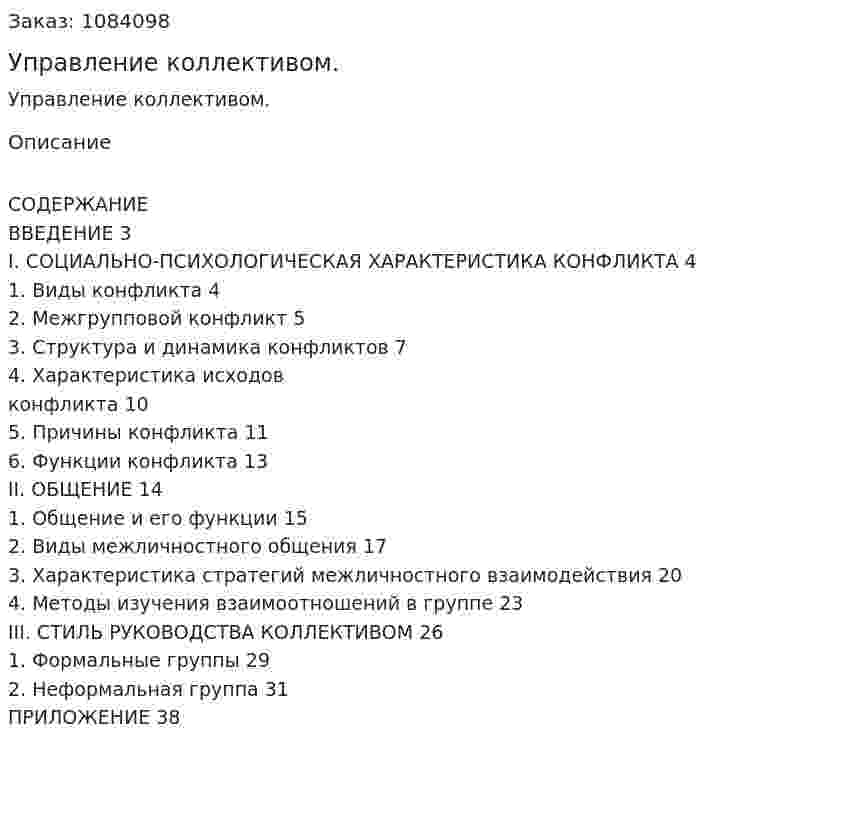 Заказ: 1084098

Управление коллективом.

Управление коллективом.

Описание

СОДЕРЖАНИЕ
ВВЕДЕНИЕ 3
I. СОЦИАЛЬНО-ПСИХОЛОГИЧЕСКАЯ ХАРАКТЕРИСТИКА КОНФЛИКТА 4
1. Виды конфликта 4
2. Межгрупповой конфликт 5
3. Структура и динамика конфликтов 7
4. Характеристика исходов
конфликта 10
5. Причины конфликта 11
6. Функции конфликта 13
II. ОБЩЕНИЕ 14
1. Общение и его функции 15
2. Виды межличностного общения 17
3. Характеристика стратегий межличностного взаимодействия 20
4. Методы изучения взаимоотношений в группе 23
III. СТИЛЬ РУКОВОДСТВА КОЛЛЕКТИВОМ 26
1. Формальные группы 29
2. Неформальная группа 31
ПРИЛОЖЕНИЕ 38